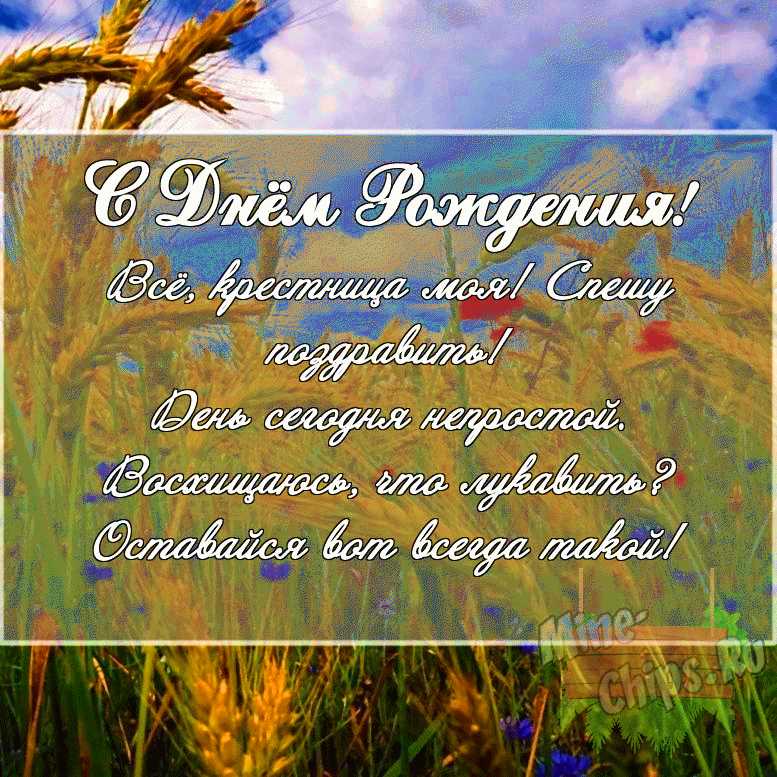 С Днём Рождения!
Всё, крестница моя! Спешу поздравить!
День сегодня непростой.
Восхищаюсь, что лукавить?
Оставайся вот всегда такой!

Mine-Chips.Ru